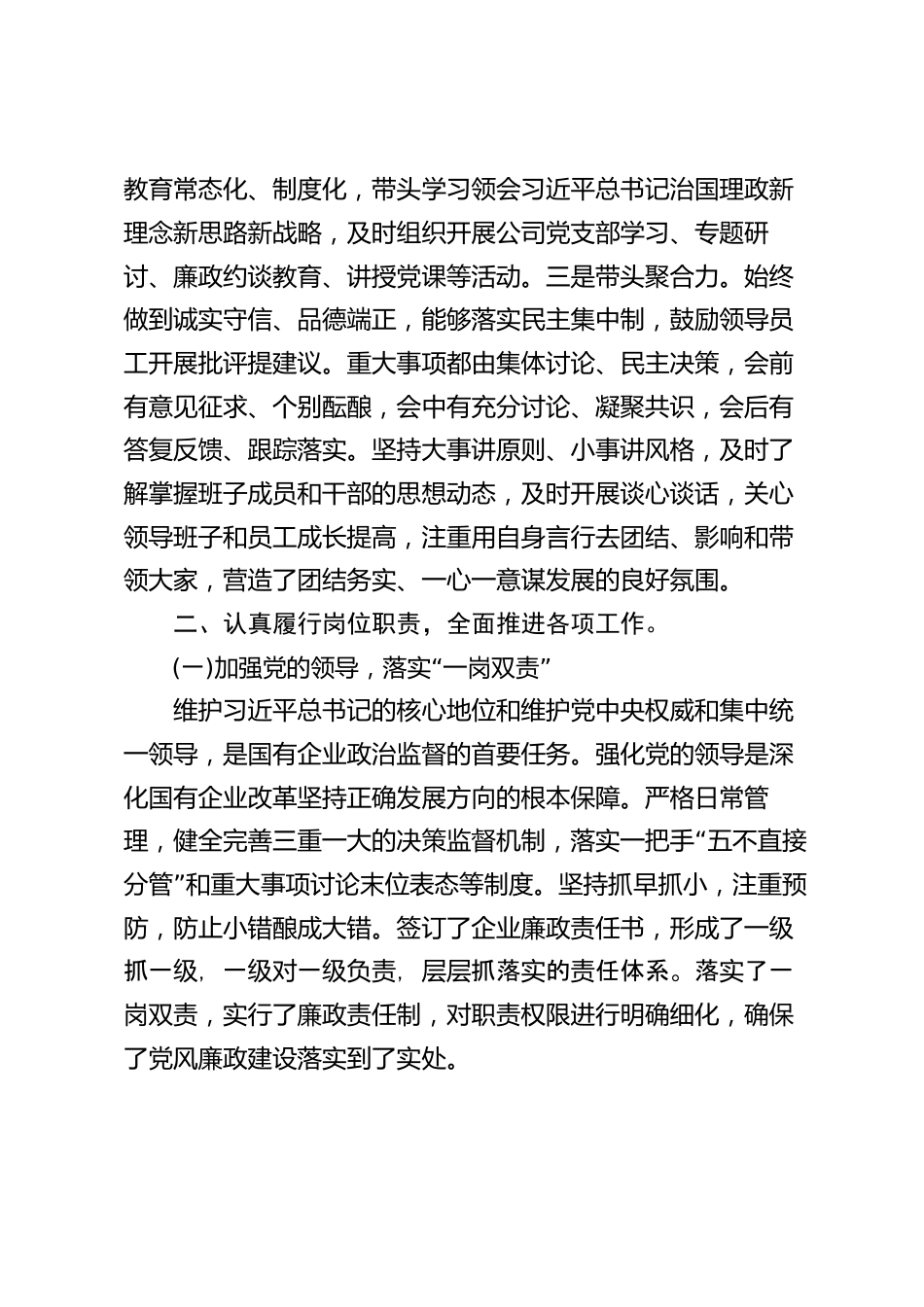 教育常态化、制度化，带头学习领会习近平总书记治国理政新理念新思路新战略，及时组织开展公司党支部学习、专题研讨、廉政约谈教育、讲授党课等活动。三是带头聚合力。始终做到诚实守信、品德端正，能够落实民主集中制，鼓励领导员工开展批评提建议。重大事项都由集体讨论、民主决策，会前有意见征求、个别酝酿，会中有充分讨论、凝聚共识，会后有答复反馈、跟踪落实。坚持大事讲原则、小事讲风格，及时了解掌握班子成员和干部的思想动态，及时开展谈心谈话，关心领导班子和员工成长提高，注重用自身言行去团结、影响和带领大家，营造了团结务实、一心一意谋发展的良好氛围。

二、认真履行岗位职责，全面推进各项工作。

(一)加强党的领导，落实“一岗双责”

维护习近平总书记的核心地位和维护党中央权威和集中统一领导，是国有企业政治监督的首要任务。强化党的领导是深化国有企业改革坚持正确发展方向的根本保障。严格日常管理，健全完善三重一大的决策监督机制，落实一把手“五不直接分管”和重大事项讨论末位表态等制度。坚持抓早抓小，注重预防，防止小错酿成大错。签订了企业廉政责任书，形成了一级抓一级，一级对一级负责，层层抓落实的责任体系。落实了一岗双责，实行了廉政责任制，对职责权限进行明确细化，确保了党风廉政建设落实到了实处。